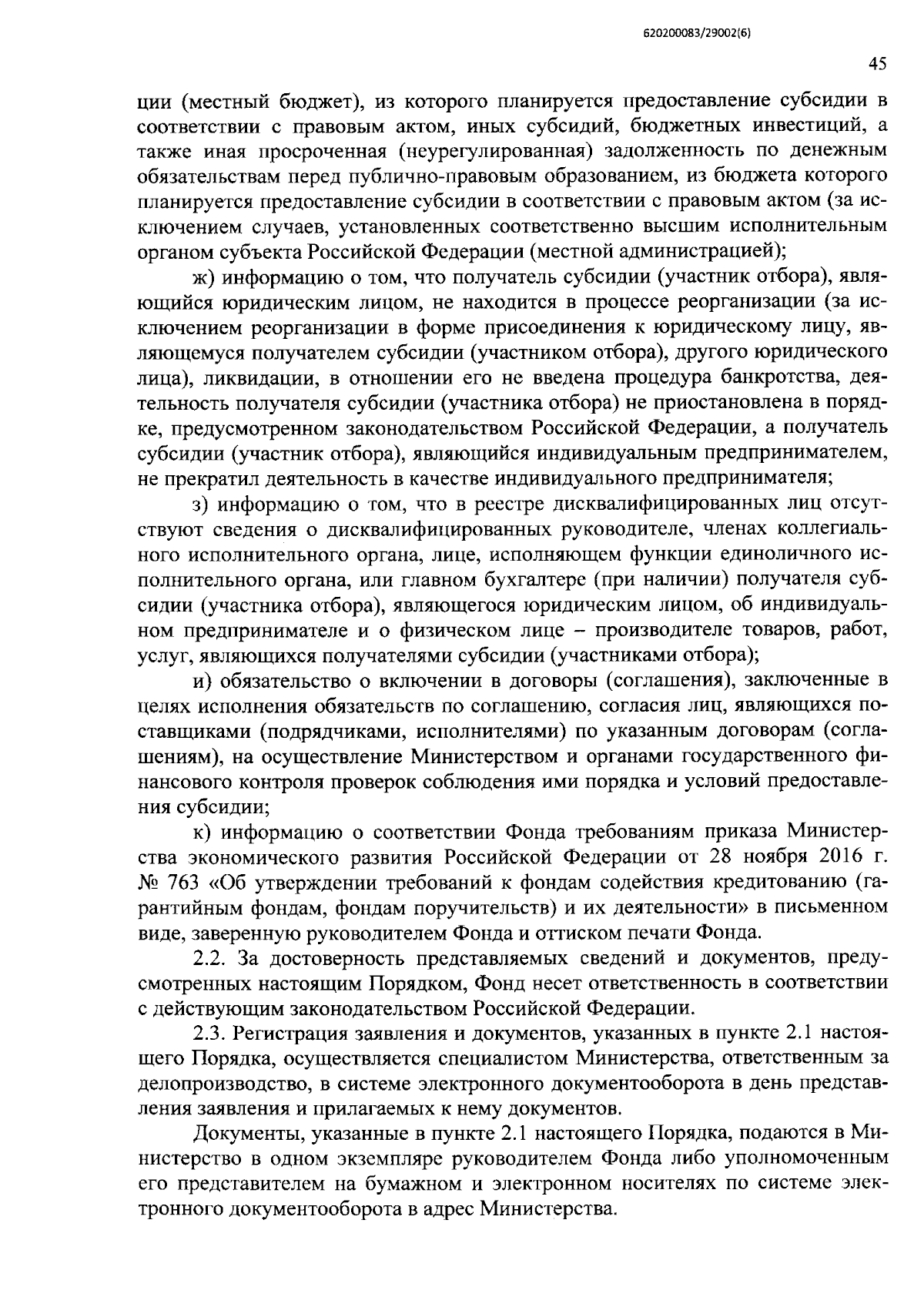 620200083/29002(6)

45

ции (местный бюджет), из которого планируется предоставление субсидии в соответствии с правовым актом, иных субсидий, бюджетных инвестиций, а также иная просроченная (неурегулированная) задолженность по денежным обязательствам перед публично-правовым образованием, из бюджета которого планируется предоставление субсидии в соответствии с правовым актом (за исключением случаев, установленных соответственно высшим исполнительным органом субъекта Российской Федерации (местной администрацией);

ж) информацию о том, что получатель субсидии (участник отбора), являющийся юридическим лицом, не находится в процессе реорганизации (за исключением реорганизации в форме присоединения к юридическому лицу, являющемуся получателем субсидии (участником отбора), другого юридического лица), ликвидации, в отношении его не введена процедура банкротства, деятельность получателя субсидии (участника отбора) не приостановлена в порядке, предусмотренном законодательством Российской Федерации, а получатель субсидии (участник отбора), являющийся индивидуальным предпринимателем, не прекратил деятельность в качестве индивидуального предпринимателя;

з) информацию о том, что в реестре дисквалифицированных лиц отсутствуют сведения о дисквалифицированных руководителе, членах коллегиального исполнительного органа, лице, исполняющем функции единоличного исполнительного органа, или главном бухгалтере (при наличии) получателя субсидии (участника отбора), являющегося юридическим лицом, об индивидуальном предпринимателе и о физическом лице – производителе товаров, работ, услуг, являющихся получателями субсидии (участниками отбора);

и) обязательство о включении в договоры (соглашения), заключенные в целях исполнения обязательств по соглашению, согласия лиц, являющихся поставщиками (подрядчиками, исполнителями) по указанным договорам (соглашениям), на осуществление Министерством и органами государственного финансового контроля проверок соблюдения ими порядка и условий предоставления субсидии;

к) информацию о соответствии Фонда требованиям приказа Министерства экономического развития Российской Федерации от 28 ноября 2016 г. № 763 «Об утверждении требований к фондам содействия кредитованию (гарантийным фондам, фондам поручительств) и их деятельности» в письменном виде, заверенную руководителем Фонда и оттиском печати Фонда.

2.2. За достоверность представляемых сведений и документов, предусмотренных настоящим Порядком, Фонд несет ответственность в соответствии с действующим законодательством Российской Федерации.

2.3. Регистрация заявления и документов, указанных в пункте 2.1 настоящего Порядка, осуществляется специалистом Министерства, ответственным за делопроизводство, в системе электронного документооборота в день представления заявления и прилагаемых к нему документов.

Документы, указанные в пункте 2.1 настоящего Порядка, подаются в Министерство в одном экземпляре руководителем Фонда либо уполномоченным его представителем на бумажном и электронном носителях по системе электронного документооборота в адрес Министерства.